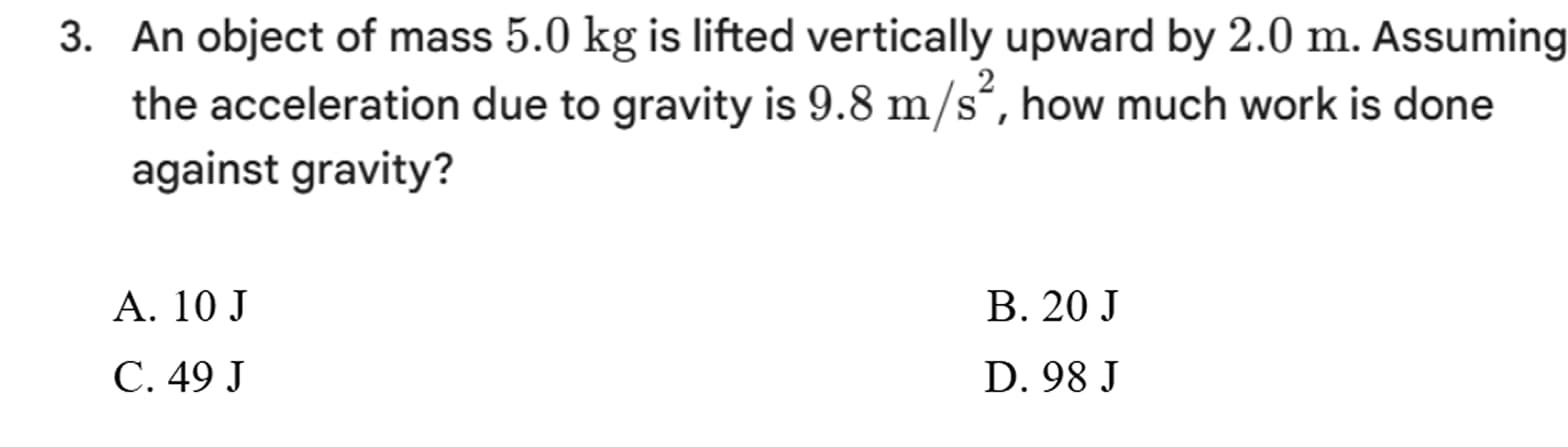 3. An object of mass $5.0\ \mathrm{kg}$ is lifted vertically upward by $2.0\ \mathrm{m}$. Assuming the acceleration due to gravity is $9.8\ \mathrm{m/s^2}$, how much work is done against gravity?

A. 10 J
B. 20 J
C. 49 J
D. 98 J